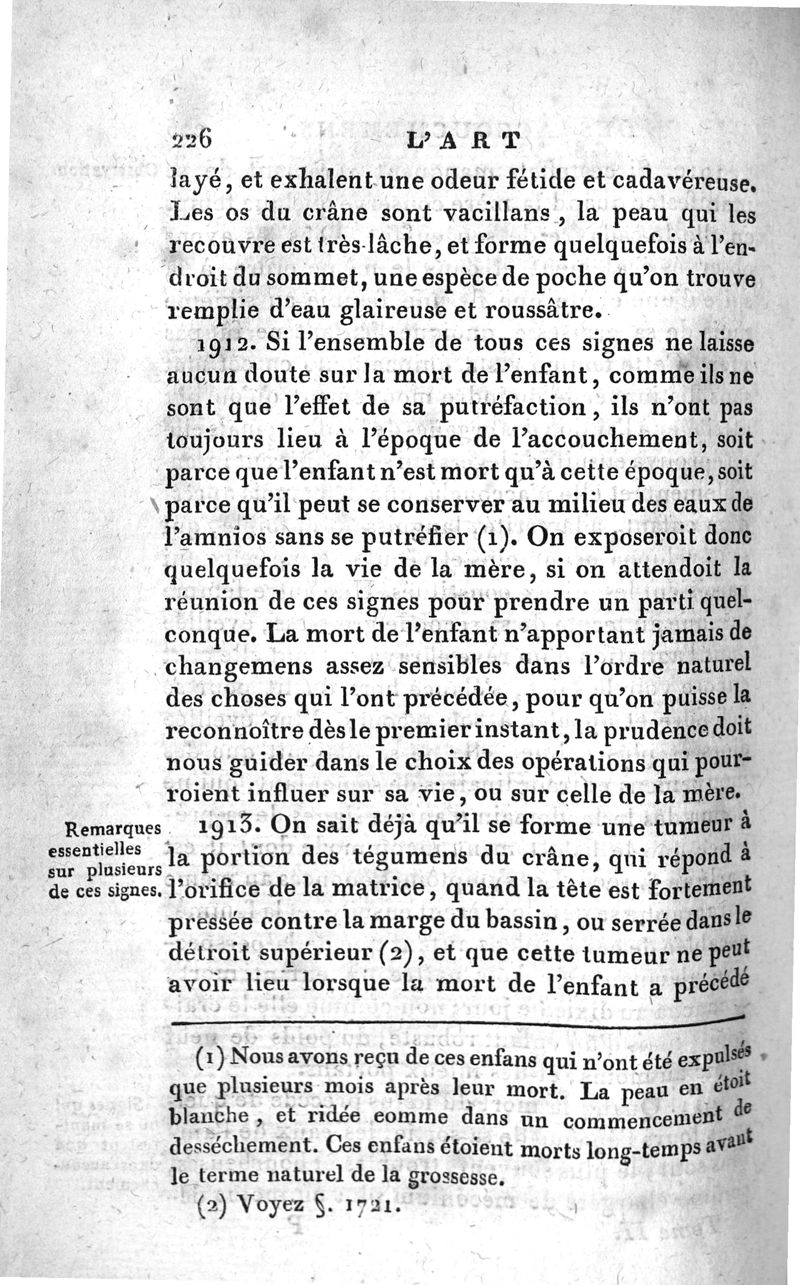 226 L'ART

layé, et exhalent une odeur fétide et cadavéreuse. Les os du crâne sont vacillans, la peau qui les recouvre est très-lâche, et forme quelquefois à l'endroit du sommet, une espèce de poche qu'on trouve remplie d'eau glaireuse et roussâtre.

1912. Si l'ensemble de tous ces signes ne laisse aucun doute sur la mort de l'enfant, comme ils ne sont que l'effet de sa putréfaction, ils n'ont pas toujours lieu à l'époque de l'accouchement, soit parce que l'enfant n'est mort qu'à cette époque, soit parce qu'il peut se conserver au milieu des eaux de l'amnios sans se putréfier (1). On exposeroit donc quelquefois la vie de la mère, si on attendoit la réunion de ces signes pour prendre un parti quelconque. La mort de l'enfant n'apportant jamais de changemens assez sensibles dans l'ordre naturel des choses qui l'ont précédée, pour qu'on puisse la reconnoître dès le premier instant, la prudence doit nous guider dans le choix des opérations qui pourroient influer sur sa vie, ou sur celle de la mère.

Remarques essentielles sur plusieurs de ces signes.

1913. On sait déjà qu'il se forme une tumeur à la portion des tégumens du crâne, qui répond à l'orifice de la matrice, quand la tête est fortement pressée contre la marge du bassin, ou serrée dans le détroit supérieur (2), et que cette tumeur ne peut avoir lieu lorsque la mort de l'enfant a précédé

(1) Nous avons reçu de ces enfans qui n'ont été expulsés que plusieurs mois après leur mort. La peau en étoit blanche, et ridée comme dans un commencement de desséchement. Ces enfans étoient morts long-temps avant le terme naturel de la grossesse.

(2) Voyez §. 1721.